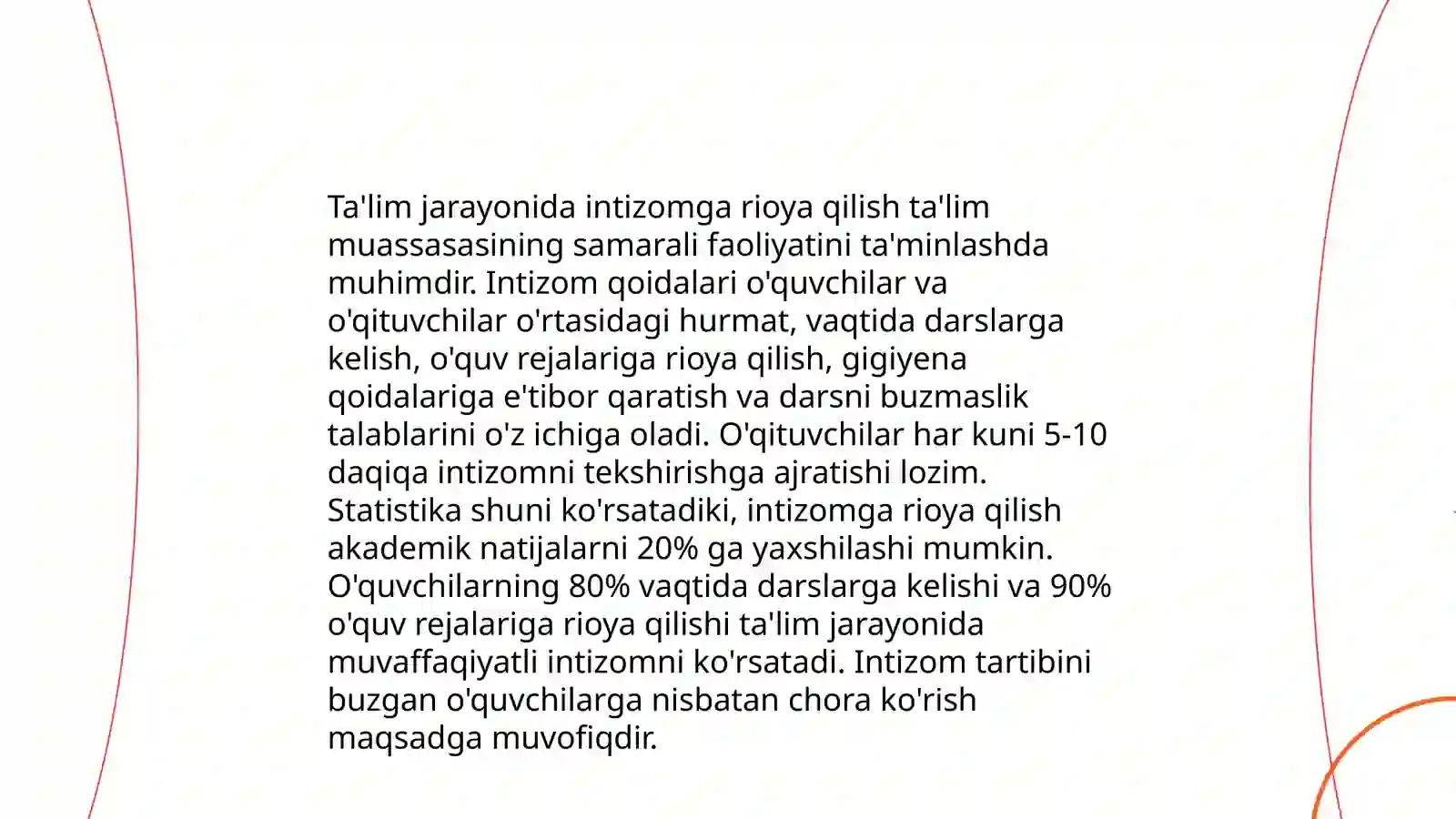 Ta'lim jarayonida intizomga rioya qilish ta'lim muassasasining samarali faoliyatini ta'minlashda muhimdir. Intizom qoidalari o'quvchilar va o'qituvchilar o'rtasidagi hurmat, vaqtida darslarga kelish, o'quv rejalariga rioya qilish, gigiyena qoidalariga e'tibor qaratish va darsni buzmaslik talablarini o'z ichiga oladi. O'qituvchilar har kuni 5-10 daqiqa intizomni tekshirishga ajratishi lozim. Statistika shuni ko'rsatadiki, intizomga rioya qilish akademik natijalarni 20% ga yaxshilashi mumkin. O'quvchilarning 80% vaqtida darslarga kelishi va 90% o'quv rejalariga rioya qilishi ta'lim jarayonida muvaffaqiyatli intizomni ko'rsatadi. Intizom tartibini buzgan o'quvchilarga nisbatan chora ko'rish maqsadga muvofiqdir.